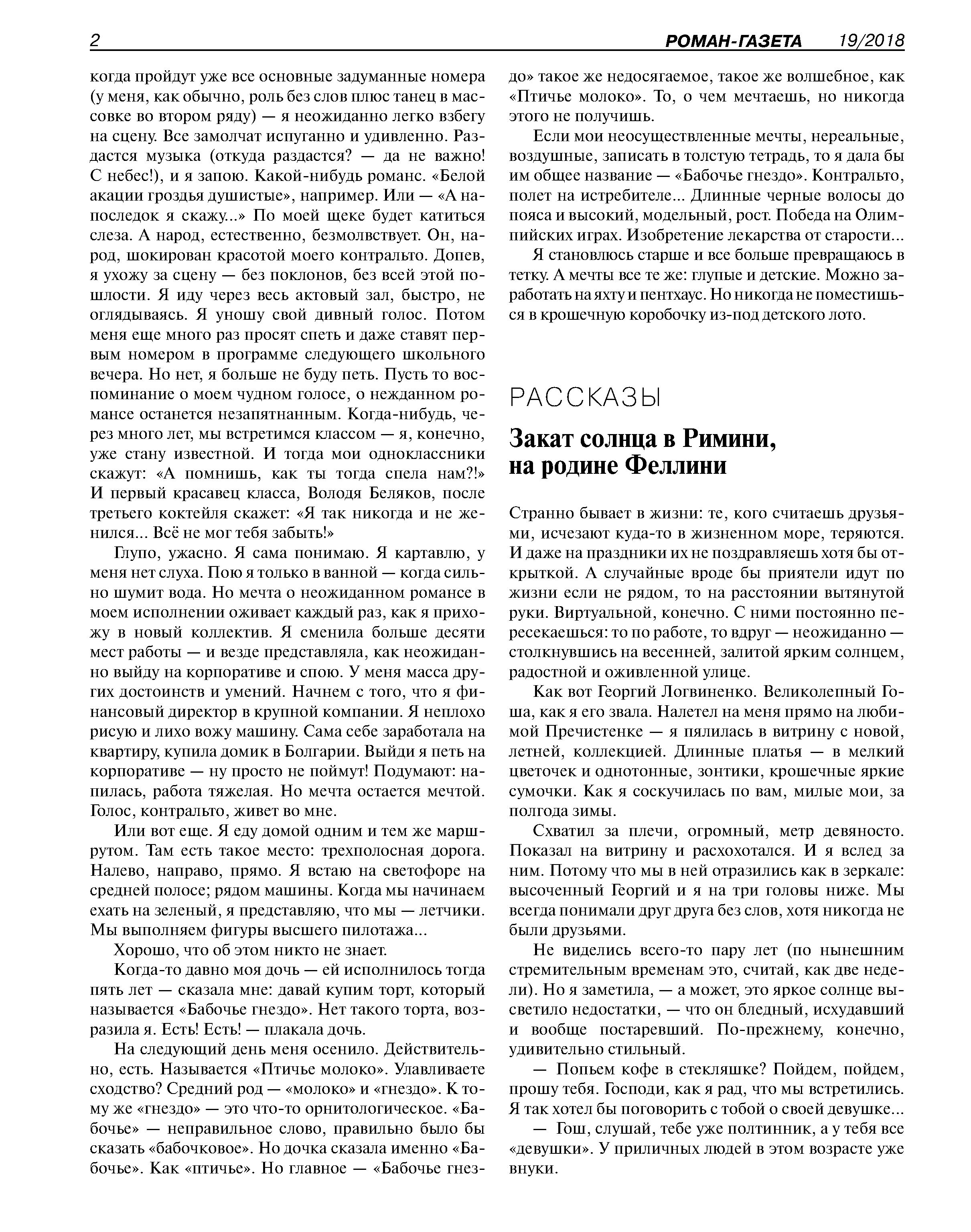 2 РОМАН-ГАЗЕТА 19/2018

когда пройдут уже все основные задуманные номера (у меня, как обычно, роль без слов плюс танец в массовке во втором ряду) — я неожиданно легко взбегу на сцену. Все замолчат испуганно и удивленно. Раздастся музыка (откуда раздастся? — да не важно! С небес!), и я запою. Какой-нибудь романс. «Белой акации гроздья душистые», например. Или — «А напоследок я скажу...» По моей щеке будет катиться слеза. А народ, естественно, безмолвствует. Он, народ, шокирован красотой моего контральто. Допев, я ухожу за сцену — без поклонов, без всей этой пошлости. Я иду через весь актовый зал, быстро, не оглядываясь. Я уношу свой дивный голос. Потом меня еще много раз просят спеть и даже ставят первым номером в программе следующего школьного вечера. Но нет, я больше не буду петь. Пусть то воспоминание о моем чудном голосе, о нежданном романсе останется незапятнанным. Когда-нибудь, через много лет, мы встретимся классом — я, конечно, уже стану известной. И тогда мои одноклассники скажут: «А помнишь, как ты тогда спела нам?!» И первый красавец класса, Володя Беляков, после третьего коктейля скажет: «Я так никогда и не женился... Всё не мог тебя забыть!»

Глупо, ужасно. Я сама понимаю. Я картавлю, у меня нет слуха. Пою я только в ванной — когда сильно шумит вода. Но мечта о неожиданном романсе в моем исполнении оживает каждый раз, как я прихожу в новый коллектив. Я сменила больше десяти мест работы — и везде представляла, как неожиданно выйду на корпоративе и спою. У меня масса других достоинств и умений. Начнем с того, что я финансовый директор в крупной компании. Я неплохо рисую и лихо вожу машину. Сама себе заработала на квартиру, купила домик в Болгарии. Выйди я петь на корпоративе — ну просто не поймут! Подумают: напилась, работа тяжелая. Но мечта остается мечтой. Голос, контральто, живет во мне.

Или вот еще. Я еду домой одним и тем же маршрутом. Там есть такое место: трехполосная дорога. Налево, направо, прямо. Я встаю на светофоре на средней полосе; рядом машины. Когда мы начинаем ехать на зеленый, я представляю, что мы — летчики. Мы выполняем фигуры высшего пилотажа...

Хорошо, что об этом никто не знает.

Когда-то давно моя дочь — ей исполнилось тогда пять лет — сказала мне: давай купим торт, который называется «Бабочье гнездо». Нет такого торта, возразила я. Есть! Есть! — плакала дочь.

На следующий день меня осенило. Действительно, есть. Называется «Птичье молоко». Улавливаете сходство? Средний род — «молоко» и «гнездо». К тому же «гнездо» — это что-то орнитологическое. «Бабочье» — неправильное слово, правильно было бы сказать «бабочковое». Но дочка сказала именно «Бабочье». Как «птичье». Но главное — «Бабочье гнездо» такое же недосягаемое, такое же волшебное, как «Птичье молоко». То, о чем мечтаешь, но никогда этого не получишь.

Если мои неосуществленные мечты, нереальные, воздушные, записать в толстую тетрадь, то я дала бы им общее название — «Бабочье гнездо». Контральто, полет на истребителе... Длинные черные волосы до пояса и высокий, модельный, рост. Победа на Олимпийских играх. Изобретение лекарства от старости...

Я становлюсь старше и все больше превращаюсь в тетку. А мечты все те же: глупые и детские. Можно заработать на яхту и пентхаус. Но никогда не поместишься в крошечную коробочку из-под детского лото.

РАССКАЗЫ

Закат солнца в Римини, на родине Феллини

Странно бывает в жизни: те, кого считаешь друзьями, исчезают куда-то в жизненном море, теряются. И даже на праздники их не поздравляешь хотя бы открыткой. А случайные вроде бы приятели идут по жизни если не рядом, то на расстоянии вытянутой руки. Виртуальной, конечно. С ними постоянно пересекаешься: то по работе, то вдруг — неожиданно — столкнувшись на весенней, залитой ярким солнцем, радостной и оживленной улице.

Как вот Георгий Логвиненко. Великолепный Гоша, как я его звала. Налетел на меня прямо на любимой Пречистенке — я пялилась в витрину с новой, летней, коллекцией. Длинные платья — в мелкий цветочек и однотонные, зонтики, крошечные яркие сумочки. Как я соскучилась по вам, милые мои, за полгода зимы.

Схватил за плечи, огромный, метр девяносто. Показал на витрину и расхохотался. И я вслед за ним. Потому что мы в ней отразились как в зеркале: высоченный Георгий и я на три головы ниже. Мы всегда понимали друг друга без слов, хотя никогда не были друзьями.

Не виделись всего-то пару лет (по нынешним стремительным временам это, считай, как две недели). Но я заметила, — а может, это яркое солнце высветило недостатки, — что он бледный, исхудавший и вообще постаревший. По-прежнему, конечно, удивительно стильный.

— Попьем кофе в стекляшке? Пойдем, пойдем, прошу тебя. Господи, как я рад, что мы встретились. Я так хотел бы поговорить с тобой о своей девушке...

— Гош, слушай, тебе уже полтинник, а у тебя все «девушки». У приличных людей в этом возрасте уже внуки.